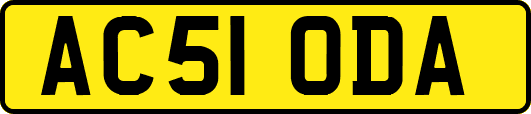 AC51 ODA